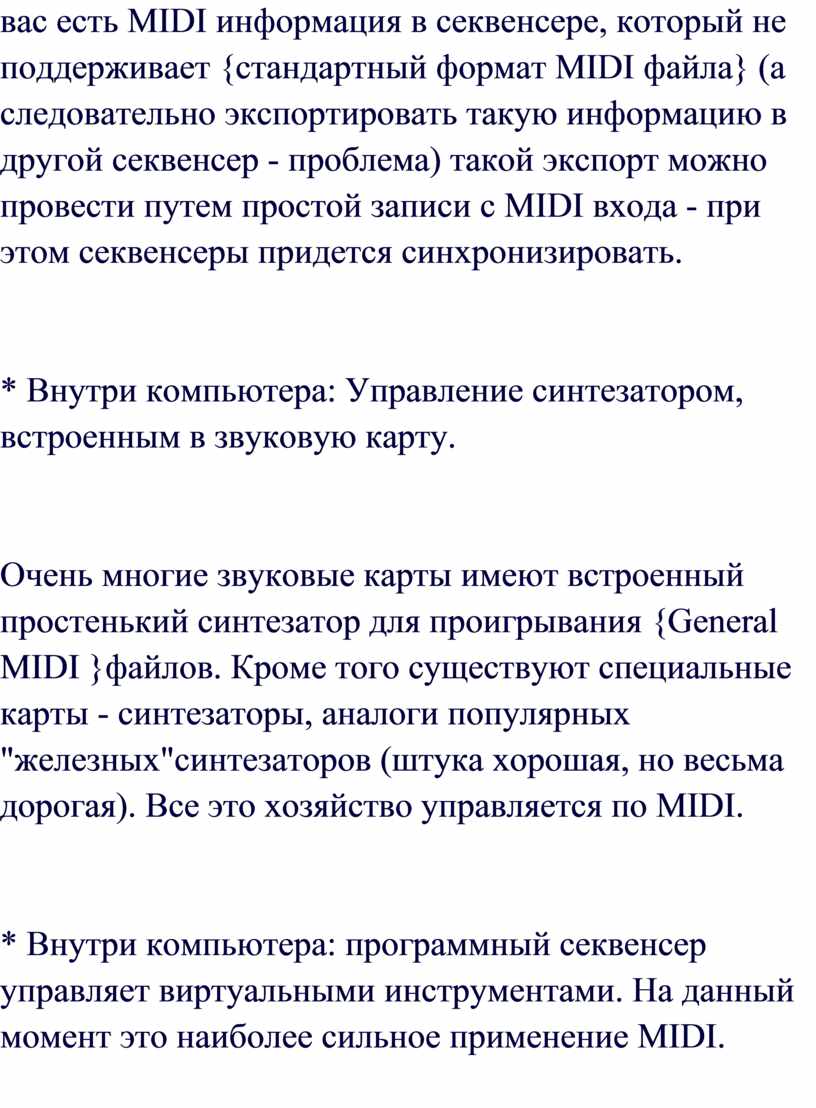 вас есть MIDI информация в секвенсере, который не поддерживает {стандартный формат MIDI файла} (а следовательно экспортировать такую информацию в другой секвенсер - проблема) такой экспорт можно провести путем простой записи с MIDI входа - при этом секвенсеры придется синхронизировать.

* Внутри компьютера: Управление синтезатором, встроенным в звуковую карту.

Очень многие звуковые карты имеют встроенный простенький синтезатор для проигрывания {General MIDI }файлов. Кроме того существуют специальные карты - синтезаторы, аналоги популярных "железных"синтезаторов (штука хорошая, но весьма дорогая). Все это хозяйство управляется по MIDI.

* Внутри компьютера: программный секвенсер управляет виртуальными инструментами. На данный момент это наиболее сильное применение MIDI.